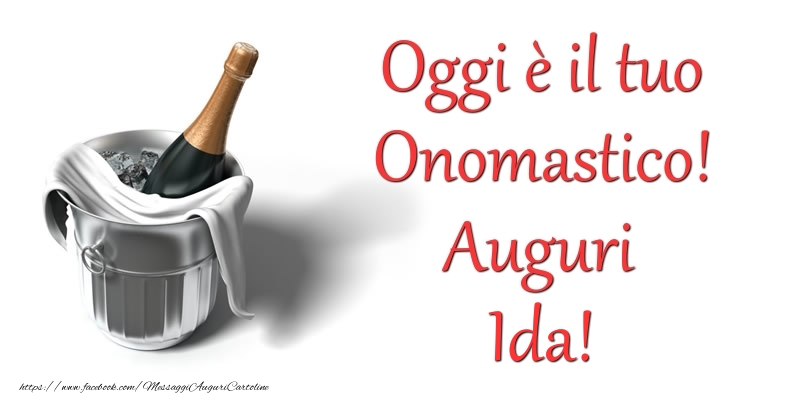 Oggi è il tuo
Onomastico!
Auguri
Ida!

https://www.facebook.com/MessaggiAuguriCartoline